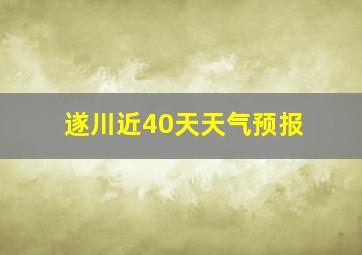 遂川近40天天气预报